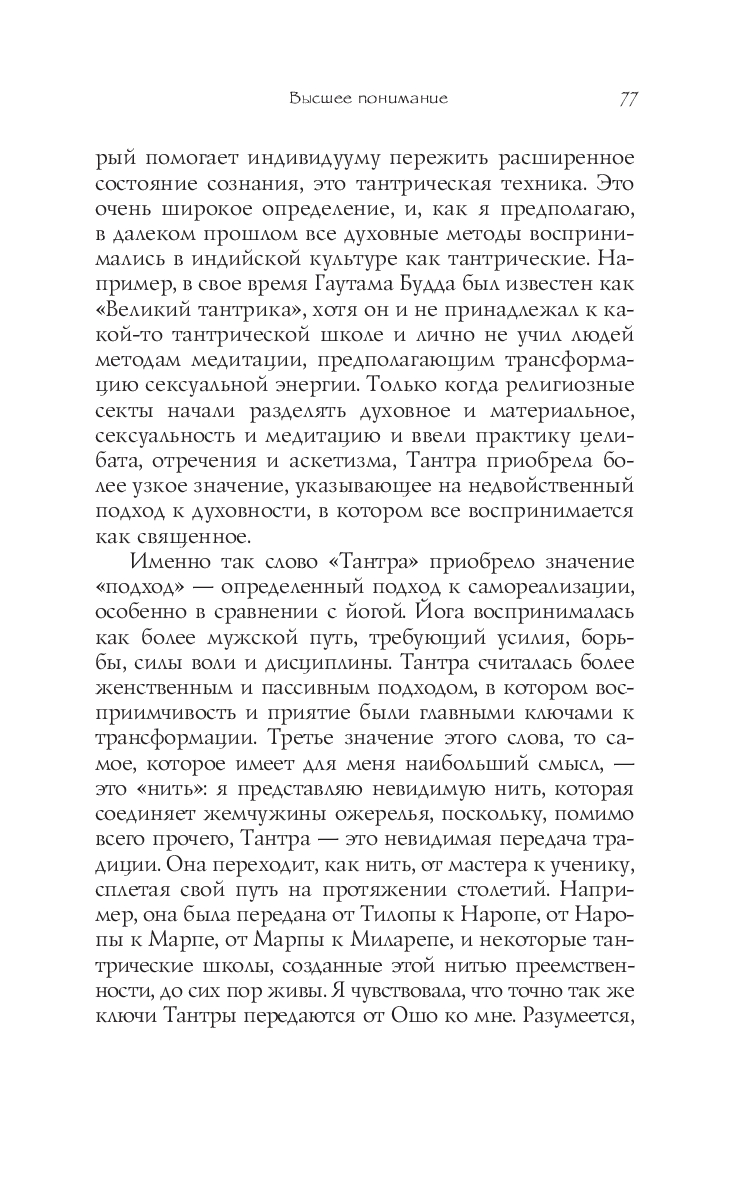 Высшее понимание 77

рый помогает индивидууму пережить расширенное состояние сознания, это тантрическая техника. Это очень широкое определение, и, как я предполагаю, в далеком прошлом все духовные методы воспринимались в индийской культуре как тантрические. Например, в свое время Гаутама Будда был известен как «Великий тантрика», хотя он и не принадлежал к какой-то тантрической школе и лично не учил людей методам медитации, предполагающим трансформацию сексуальной энергии. Только когда религиозные секты начали разделять духовное и материальное, сексуальность и медитацию и ввели практику целибата, отречения и аскетизма, Тантра приобрела более узкое значение, указывающее на недвойственный подход к духовности, в котором все воспринимается как священное.

Именно так слово «Тантра» приобрело значение «подход» — определенный подход к самореализации, особенно в сравнении с йогой. Йога воспринималась как более мужской путь, требующий усилия, борьбы, силы воли и дисциплины. Тантра считалась более женственным и пассивным подходом, в котором восприимчивость и приятие были главными ключами к трансформации. Третье значение этого слова, то самое, которое имеет для меня наибольший смысл, — это «нить»: я представляю невидимую нить, которая соединяет жемчужины ожерелья, поскольку, помимо всего прочего, Тантра — это невидимая передача традиции. Она переходит, как нить, от мастера к ученику, сплетая свой путь на протяжении столетий. Например, она была передана от Тилопы к Наропе, от Наропы к Марпе, от Марпы к Миларепе, и некоторые тантрические школы, созданные этой нитью преемственности, до сих пор живы. Я чувствовала, что точно так же ключи Тантры передаются от Ошо ко мне. Разумеется,